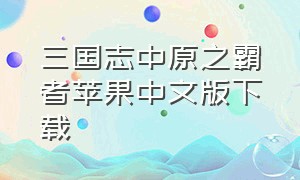 三国志中原之霸者苹果中文版下载